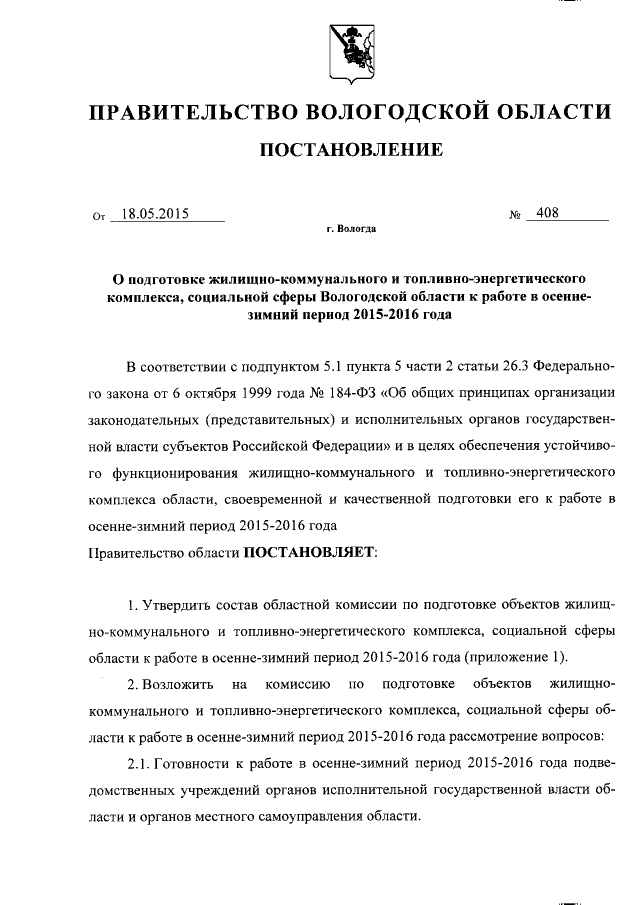 ПРАВИТЕЛЬСТВО ВОЛОГОДСКОЙ ОБЛАСТИ

ПОСТАНОВЛЕНИЕ

От 18.05.2015 № 408

г. Вологда

О подготовке жилищно-коммунального и топливно-энергетического комплекса, социальной сферы Вологодской области к работе в осенне-зимний период 2015-2016 года

В соответствии с подпунктом 5.1 пункта 5 части 2 статьи 26.3 Федерального закона от 6 октября 1999 года № 184-ФЗ «Об общих принципах организации законодательных (представительных) и исполнительных органов государственной власти субъектов Российской Федерации» и в целях обеспечения устойчивого функционирования жилищно-коммунального и топливно-энергетического комплекса области, своевременной и качественной подготовки его к работе в осенне-зимний период 2015-2016 года

Правительство области ПОСТАНОВЛЯЕТ:

1. Утвердить состав областной комиссии по подготовке объектов жилищно-коммунального и топливно-энергетического комплекса, социальной сферы области к работе в осенне-зимний период 2015-2016 года (приложение 1).

2. Возложить на комиссию по подготовке объектов жилищно-коммунального и топливно-энергетического комплекса, социальной сферы области к работе в осенне-зимний период 2015-2016 года рассмотрение вопросов:

2.1. Готовности к работе в осенне-зимний период 2015-2016 года подведомственных учреждений органов исполнительной государственной власти области и органов местного самоуправления области.